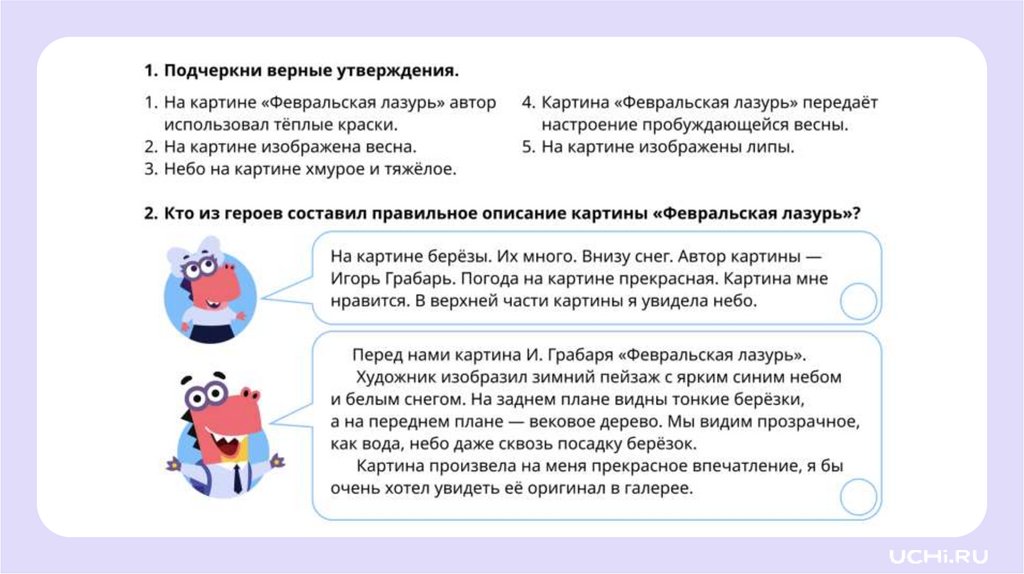 1. Подчеркни верные утверждения.

1. На картине «Февральская лазурь» автор использовал тёплые краски.
2. На картине изображена весна.
3. Небо на картине хмурое и тяжёлое.

4. Картина «Февральская лазурь» передаёт настроение пробуждающейся весны.
5. На картине изображены липы.

2. Кто из героев составил правильное описание картины «Февральская лазурь»?

На картине берёзы. Их много. Внизу снег. Автор картины — Игорь Грабарь. Погода на картине прекрасная. Картина мне нравится. В верхней части картины я увидела небо.

Перед нами картина И. Грабаря «Февральская лазурь».

Художник изобразил зимний пейзаж с ярким синим небом и белым снегом. На заднем плане видны тонкие берёзки, а на переднем плане — вековое дерево. Мы видим прозрачное, как вода, небо даже сквозь посадку берёзок.

Картина произвела на меня прекрасное впечатление, я бы очень хотел увидеть её оригинал в галерее.

UCHi.RU